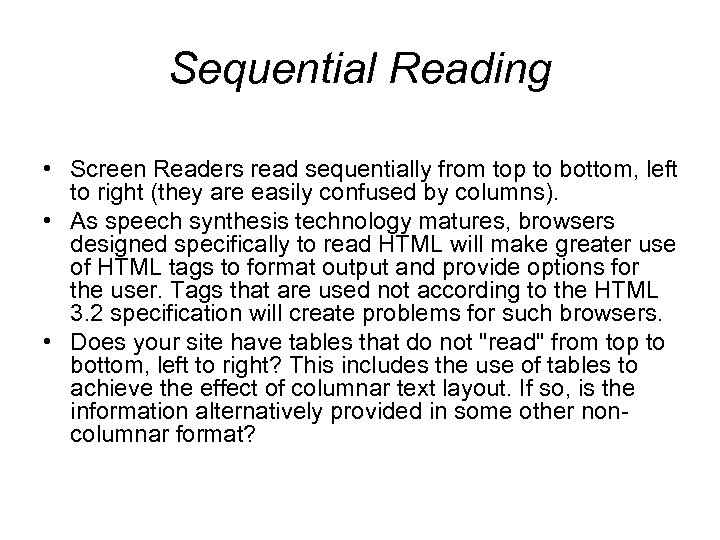 Sequential Reading

• Screen Readers read sequentially from top to bottom, left to right (they are easily confused by columns).

• As speech synthesis technology matures, browsers designed specifically to read HTML will make greater use of HTML tags to format output and provide options for the user. Tags that are used not according to the HTML 3.2 specification will create problems for such browsers.

• Does your site have tables that do not "read" from top to bottom, left to right? This includes the use of tables to achieve the effect of columnar text layout. If so, is the information alternatively provided in some other non-columnar format?